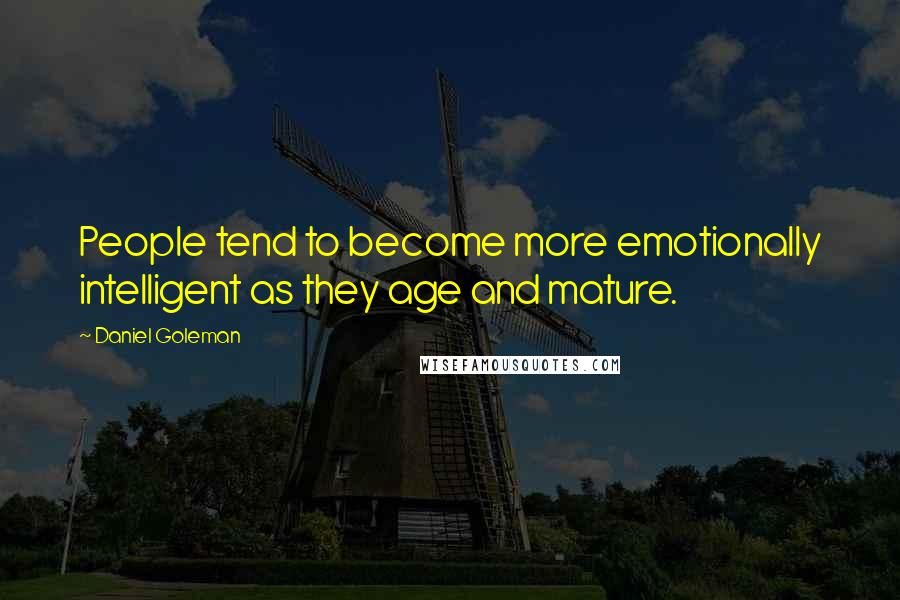 People tend to become more emotionally intelligent as they age and mature.

~ Daniel Goleman

WISEFAMOUSQUOTES.COM